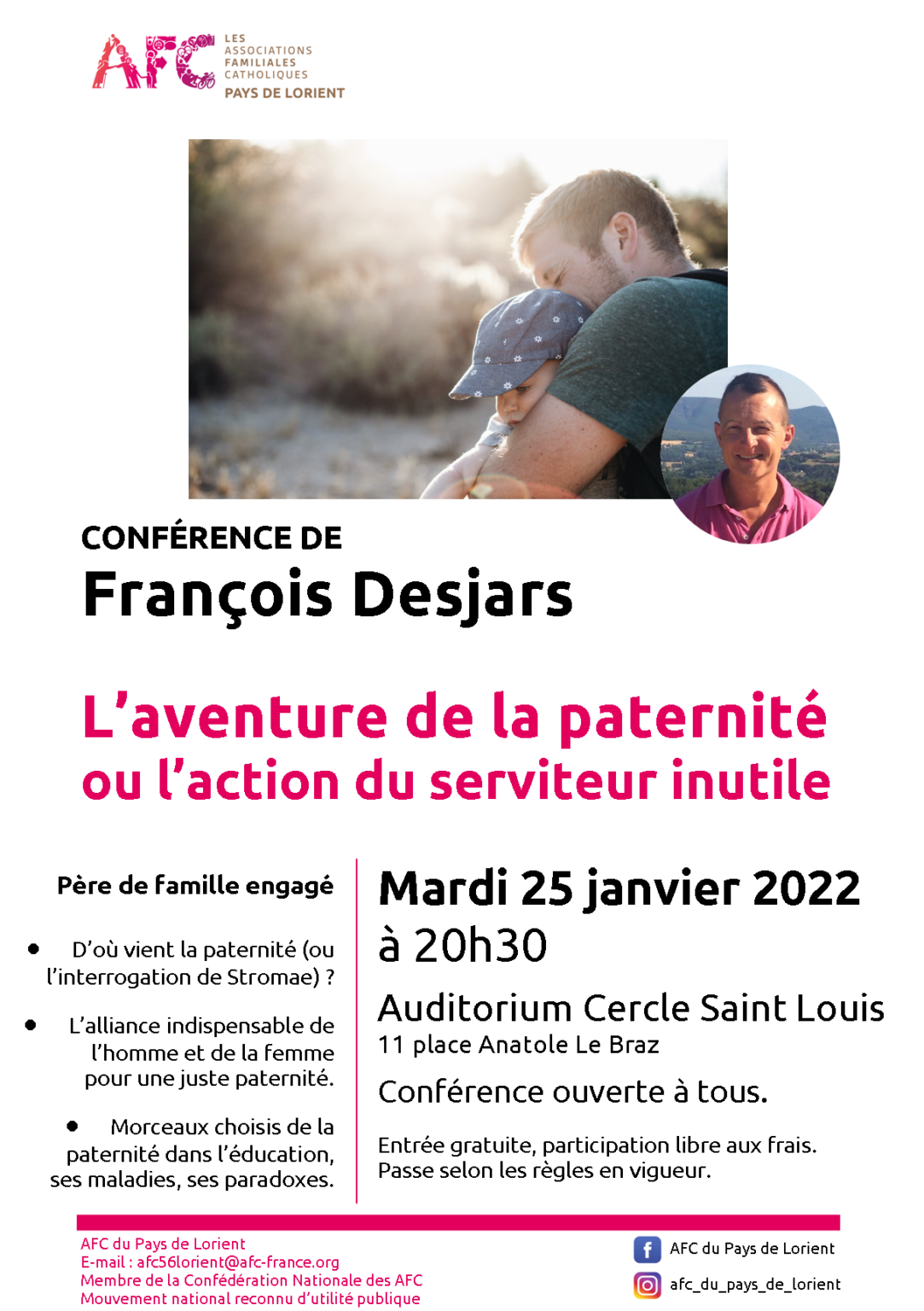 AFC
LES
ASSOCIATIONS
FAMILIALES
CATHOLIQUES
PAYS DE LORIENT

CONFÉRENCE DE
François Desjars

L'aventure de la paternité
ou l'action du serviteur inutile

Père de famille engagé

• D'où vient la paternité (ou l'interrogation de Stromae) ?

• L'alliance indispensable de l'homme et de la femme pour une juste paternité.

• Morceaux choisis de la paternité dans l'éducation, ses maladies, ses paradoxes.

Mardi 25 janvier 2022
à 20h30

Auditorium Cercle Saint Louis
11 place Anatole Le Braz

Conférence ouverte à tous.

Entrée gratuite, participation libre aux frais.
Passe selon les règles en vigueur.

AFC du Pays de Lorient
E-mail : afc56lorient@afc-france.org
Membre de la Confédération Nationale des AFC
Mouvement national reconnu d'utilité publique

AFC du Pays de Lorient
afc_du_pays_de_lorient